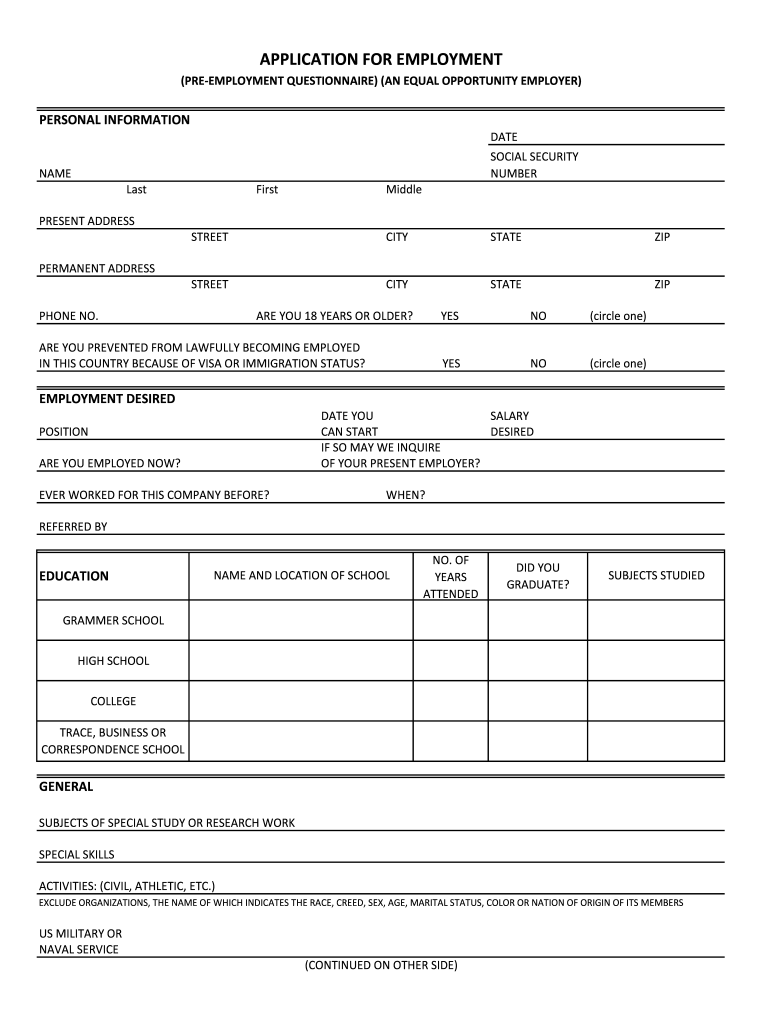 APPLICATION FOR EMPLOYMENT

(PRE-EMPLOYMENT QUESTIONNAIRE) (AN EQUAL OPPORTUNITY EMPLOYER)

PERSONAL INFORMATION

DATE

SOCIAL SECURITY NUMBER

NAME
Last First Middle

PRESENT ADDRESS
STREET CITY STATE ZIP

PERMANENT ADDRESS
STREET CITY STATE ZIP

PHONE NO. ARE YOU 18 YEARS OR OLDER? YES NO (circle one)

ARE YOU PREVENTED FROM LAWFULLY BECOMING EMPLOYED IN THIS COUNTRY BECAUSE OF VISA OR IMMIGRATION STATUS? YES NO (circle one)

EMPLOYMENT DESIRED

POSITION DATE YOU CAN START SALARY DESIRED

ARE YOU EMPLOYED NOW? IF SO MAY WE INQUIRE OF YOUR PRESENT EMPLOYER?

EVER WORKED FOR THIS COMPANY BEFORE? WHEN?

REFERRED BY

| EDUCATION | NAME AND LOCATION OF SCHOOL | NO. OF YEARS ATTENDED | DID YOU GRADUATE? | SUBJECTS STUDIED |
|---|---|---|---|---|
| GRAMMER SCHOOL | | | | |
| HIGH SCHOOL | | | | |
| COLLEGE | | | | |
| TRACE, BUSINESS OR CORRESPONDENCE SCHOOL | | | | |

GENERAL

SUBJECTS OF SPECIAL STUDY OR RESEARCH WORK

SPECIAL SKILLS

ACTIVITIES: (CIVIL, ATHLETIC, ETC.)
EXCLUDE ORGANIZATIONS, THE NAME OF WHICH INDICATES THE RACE, CREED, SEX, AGE, MARITAL STATUS, COLOR OR NATION OF ORIGIN OF ITS MEMBERS

US MILITARY OR NAVAL SERVICE

(CONTINUED ON OTHER SIDE)